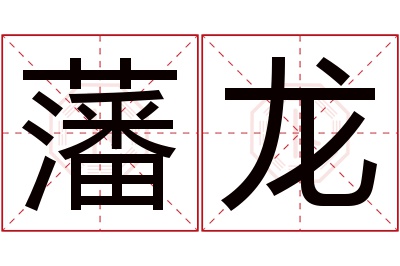 藩龙